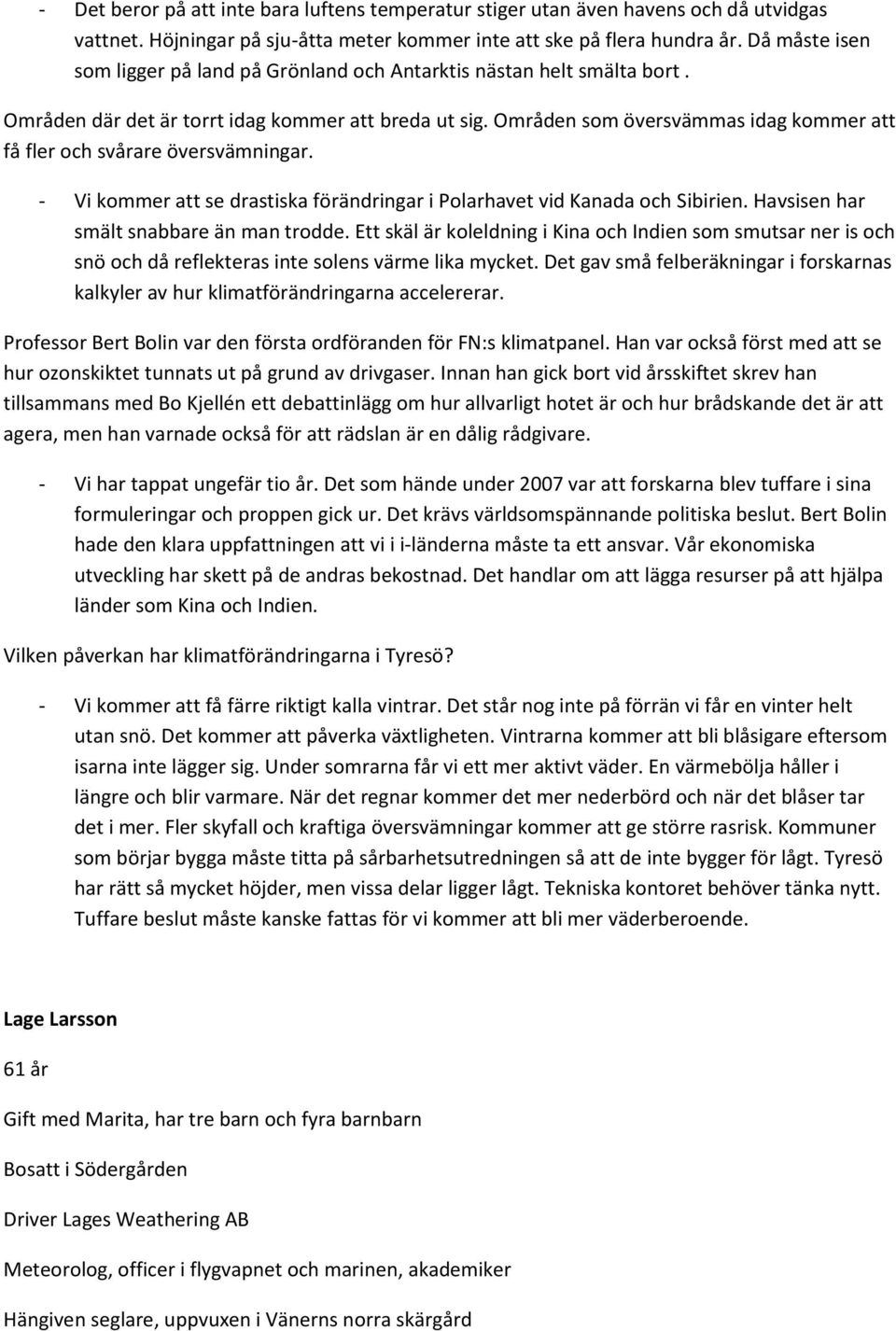 - Det beror på att inte bara luftens temperatur stiger utan även havens och då utvidgas vattnet. Höjningar på sju-åtta meter kommer inte att ske på flera hundra år. Då måste isen som ligger på land på Grönland och Antarktis nästan helt smälta bort .

Områden där det är torrt idag kommer att breda ut sig. Områden som översvämmas idag kommer att få fler och svårare översvämningar.

- Vi kommer att se drastiska förändringar i Polarhavet vid Kanada och Sibirien. Havsisen har smält snabbare än man trodde. Ett skäl är koleldning i Kina och Indien som smutsar ner is och snö och då reflekteras inte solens värme lika mycket. Det gav små felberäkningar i forskarnas kalkyler av hur klimatförändringarna accelererar.

Professor Bert Bolin var den första ordföranden för FN:s klimatpanel. Han var också först med att se hur ozonskiktet tunnats ut på grund av drivgaser. Innan han gick bort vid årsskiftet skrev han tillsammans med Bo Kjellén ett debattinlägg om hur allvarligt hotet är och hur brådskande det är att agera, men han varnade också för att rädslan är en dålig rådgivare.

- Vi har tappat ungefär tio år. Det som hände under 2007 var att forskarna blev tuffare i sina formuleringar och proppen gick ur. Det krävs världsomspännande politiska beslut. Bert Bolin hade den klara uppfattningen att vi i i-länderna måste ta ett ansvar. Vår ekonomiska utveckling har skett på de andras bekostnad. Det handlar om att lägga resurser på att hjälpa länder som Kina och Indien.

Vilken påverkan har klimatförändringarna i Tyresö?

- Vi kommer att få färre riktigt kalla vintrar. Det står nog inte på förrän vi får en vinter helt utan snö. Det kommer att påverka växtligheten. Vintrarna kommer att bli blåsigare eftersom isarna inte lägger sig. Under somrarna får vi ett mer aktivt väder. En värmebölja håller i längre och blir varmare. När det regnar kommer det mer nederbörd och när det blåser tar det i mer. Fler skyfall och kraftiga översvämningar kommer att ge större rasrisk. Kommuner som börjar bygga måste titta på sårbarhetsutredningen så att de inte bygger för lågt. Tyresö har rätt så mycket höjder, men vissa delar ligger lågt. Tekniska kontoret behöver tänka nytt. Tuffare beslut måste kanske fattas för vi kommer att bli mer väderberoende.

Lage Larsson

61 år

Gift med Marita, har tre barn och fyra barnbarn

Bosatt i Södergården

Driver Lages Weathering AB

Meteorolog, officer i flygvapnet och marinen, akademiker

Hängiven seglare, uppvuxen i Vänerns norra skärgård